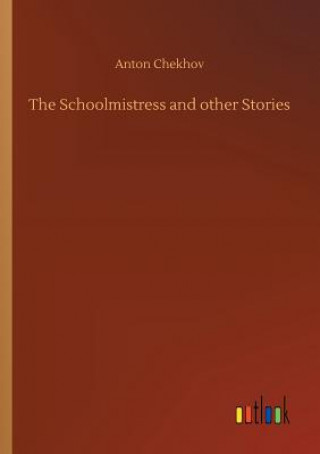 Anton Chekhov

The Schoolmistress and other Stories

outlook